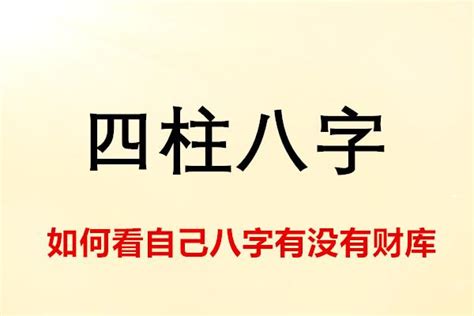 四柱八字

如何看自己八字有没有财库